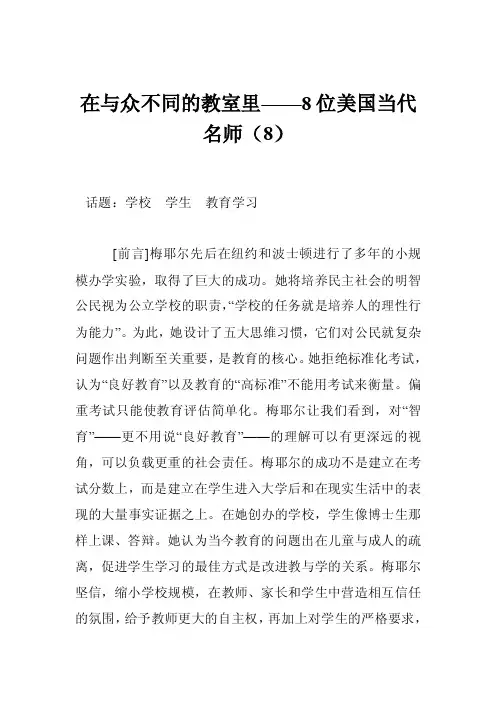 在与众不同的教室里——8位美国当代名师（8）

话题：学校　学生　教育学习

[前言]梅耶尔先后在纽约和波士顿进行了多年的小规模办学实验，取得了巨大的成功。她将培养民主社会的明智公民视为公立学校的职责，“学校的任务就是培养人的理性行为能力”。为此，她设计了五大思维习惯，它们对公民就复杂问题作出判断至关重要，是教育的核心。她拒绝标准化考试，认为“良好教育”以及教育的“高标准”不能用考试来衡量。偏重考试只能使教育评估简单化。梅耶尔让我们看到，对“智育”——更不用说“良好教育”——的理解可以有更深远的视角，可以负载更重的社会责任。梅耶尔的成功不是建立在考试分数上，而是建立在学生进入大学后和在现实生活中的表现的大量事实证据之上。在她创办的学校，学生像博士生那样上课、答辩。她认为当今教育的问题出在儿童与成人的疏离，促进学生学习的最佳方式是改进教与学的关系。梅耶尔坚信，缩小学校规模，在教师、家长和学生中营造相互信任的氛围，给予教师更大的自主权，再加上对学生的严格要求，